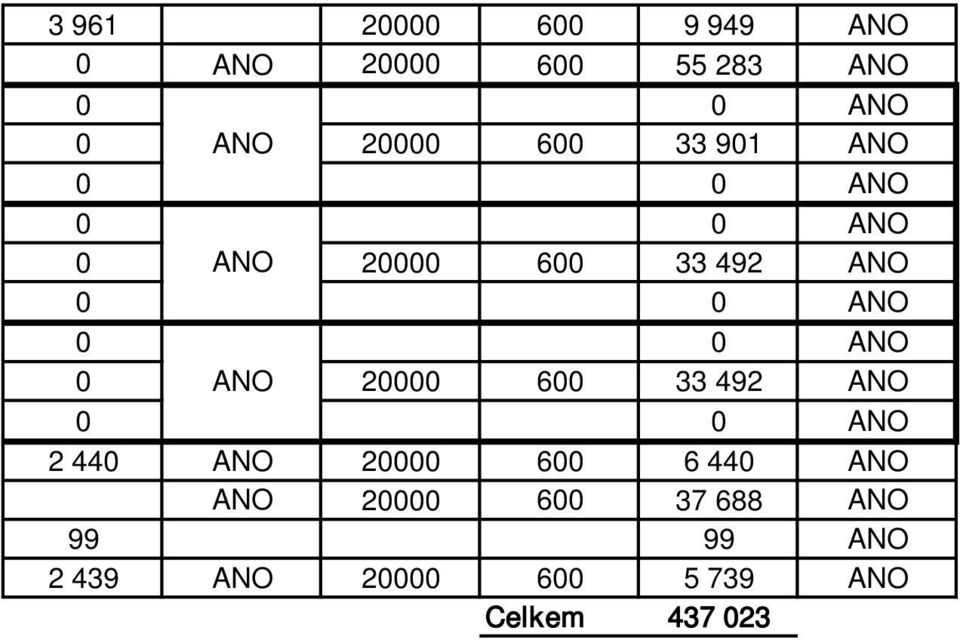 | 3 961 | | 20000 | 600 | 9 949 | ANO |
|---|---|---|---|---|---|
| 0 | ANO | 20000 | 600 | 55 283 | ANO |
| 0 | | | | 0 | ANO |
| 0 | ANO | 20000 | 600 | 33 901 | ANO |
| 0 | | | | 0 | ANO |
| 0 | | | | 0 | ANO |
| 0 | ANO | 20000 | 600 | 33 492 | ANO |
| 0 | | | | 0 | ANO |
| 0 | | | | 0 | ANO |
| 0 | ANO | 20000 | 600 | 33 492 | ANO |
| 0 | | | | 0 | ANO |
| 2 440 | ANO | 20000 | 600 | 6 440 | ANO |
| | ANO | 20000 | 600 | 37 688 | ANO |
| 99 | | | | 99 | ANO |
| 2 439 | ANO | 20000 | 600 | 5 739 | ANO |
| | | | Celkem | 437 023 | |